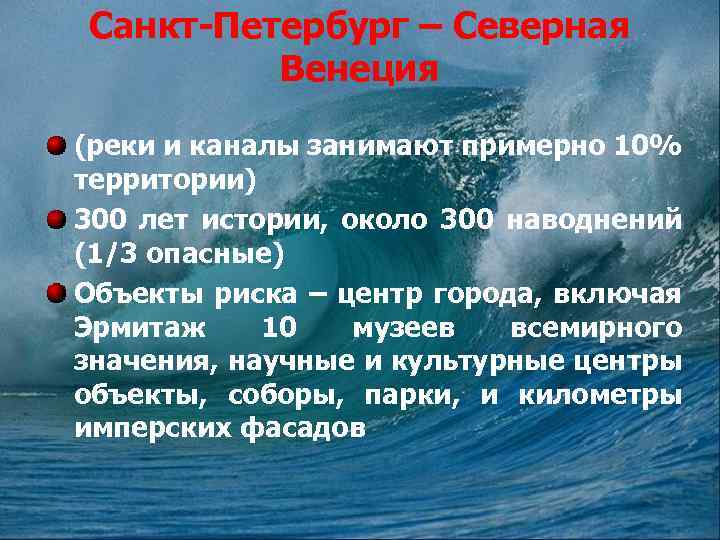 Санкт-Петербург – Северная Венеция

(реки и каналы занимают примерно 10% территории)

300 лет истории, около 300 наводнений (1/3 опасные)

Объекты риска – центр города, включая Эрмитаж 10 музеев всемирного значения, научные и культурные центры объекты, соборы, парки, и километры имперских фасадов